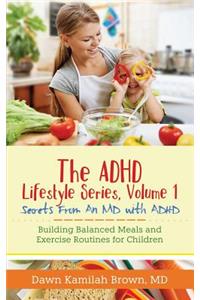 The ADHD
Lifestyle Series, Volume 1
Secrets From An MD with ADHD

Building Balanced Meals and Exercise Routines for Children

Dawn Kamilah Brown, MD